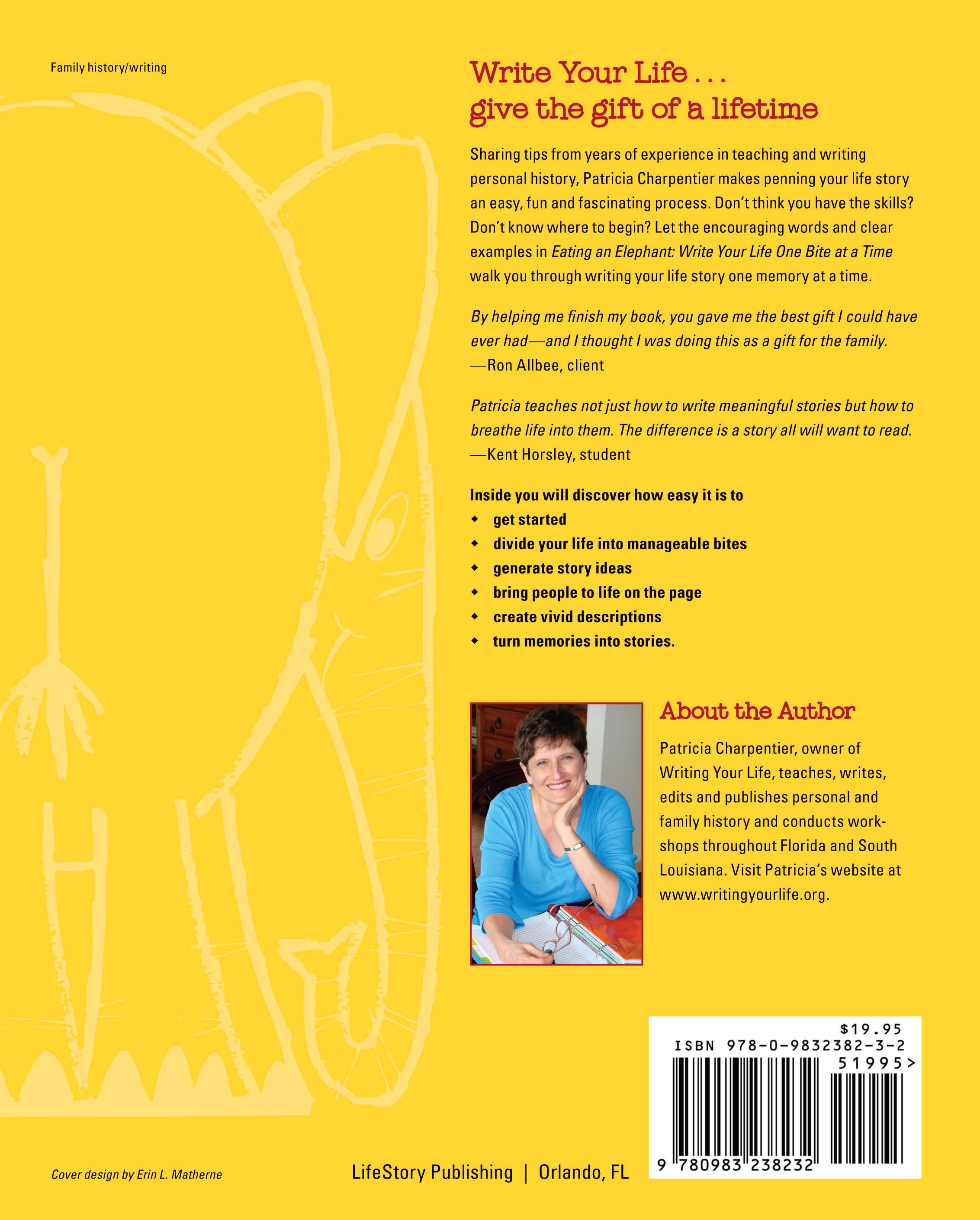 Family history/writing

Write Your Life . . .
give the gift of a lifetime

Sharing tips from years of experience in teaching and writing personal history, Patricia Charpentier makes penning your life story an easy, fun and fascinating process. Don't think you have the skills? Don't know where to begin? Let the encouraging words and clear examples in Eating an Elephant: Write Your Life One Bite at a Time walk you through writing your life story one memory at a time.

By helping me finish my book, you gave me the best gift I could have ever had—and I thought I was doing this as a gift for the family.
—Ron Allbee, client

Patricia teaches not just how to write meaningful stories but how to breathe life into them. The difference is a story all will want to read.
—Kent Horsley, student

Inside you will discover how easy it is to
• get started
• divide your life into manageable bites
• generate story ideas
• bring people to life on the page
• create vivid descriptions
• turn memories into stories.

About the Author

Patricia Charpentier, owner of Writing Your Life, teaches, writes, edits and publishes personal and family history and conducts workshops throughout Florida and South Louisiana. Visit Patricia's website at www.writingyourlife.org.

$19.95
ISBN 978-0-9832382-3-2
51995>
9 780983 238232

Cover design by Erin L. Matherne

LifeStory Publishing | Orlando, FL